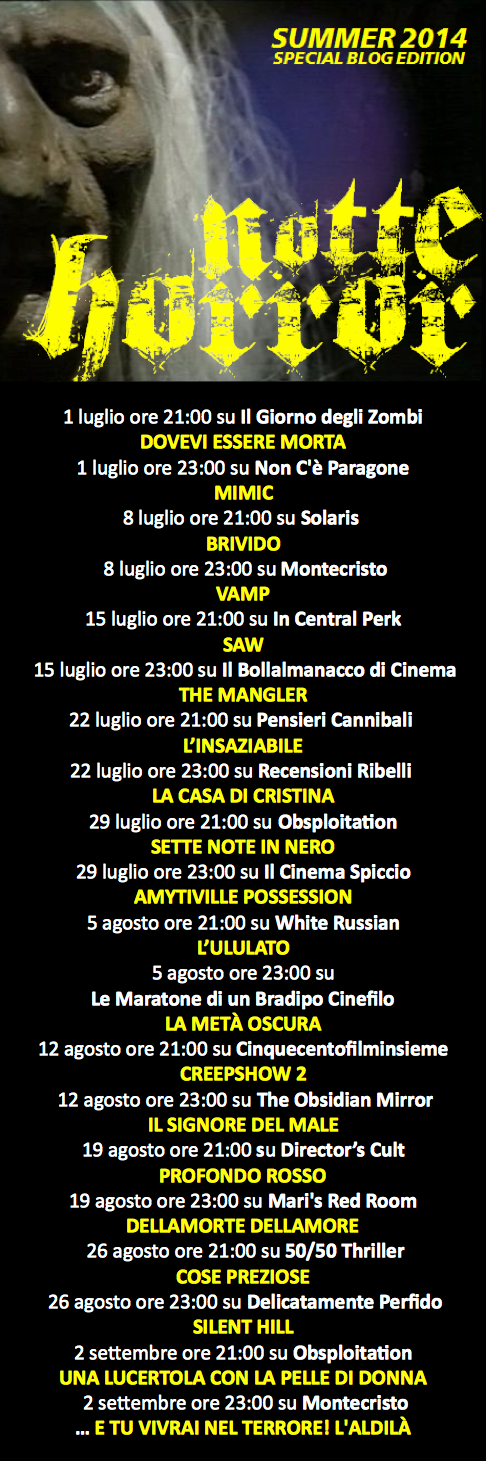 SUMMER 2014
SPECIAL BLOG EDITION

notte
horror

1 luglio ore 21:00 su Il Giorno degli Zombi
DOVEVI ESSERE MORTA
1 luglio ore 23:00 su Non C'è Paragone
MIMIC
8 luglio ore 21:00 su Solaris
BRIVIDO
8 luglio ore 23:00 su Montecristo
VAMP
15 luglio ore 21:00 su In Central Perk
SAW
15 luglio ore 23:00 su Il Bollalmanacco di Cinema
THE MANGLER
22 luglio ore 21:00 su Pensieri Cannibali
L'INSAZIABILE
22 luglio ore 23:00 su Recensioni Ribelli
LA CASA DI CRISTINA
29 luglio ore 21:00 su Obsploitation
SETTE NOTE IN NERO
29 luglio ore 23:00 su Il Cinema Spiccio
AMYTIVILLE POSSESSION
5 agosto ore 21:00 su White Russian
L'ULULATO
5 agosto ore 23:00 su
Le Maratone di un Bradipo Cinefilo
LA METÀ OSCURA
12 agosto ore 21:00 su Cinquecentofilminsieme
CREEPSHOW 2
12 agosto ore 23:00 su The Obsidian Mirror
IL SIGNORE DEL MALE
19 agosto ore 21:00 su Director's Cult
PROFONDO ROSSO
19 agosto ore 23:00 su Mari's Red Room
DELLAMORTE DELLAMORE
26 agosto ore 21:00 su 50/50 Thriller
COSE PREZIOSE
26 agosto ore 23:00 su Delicatamente Perfido
SILENT HILL
2 settembre ore 21:00 su Obsploitation
UNA LUCERTOLA CON LA PELLE DI DONNA
2 settembre ore 23:00 su Montecristo
... E TU VIVRAI NEL TERRORE! L'ALDILÀ